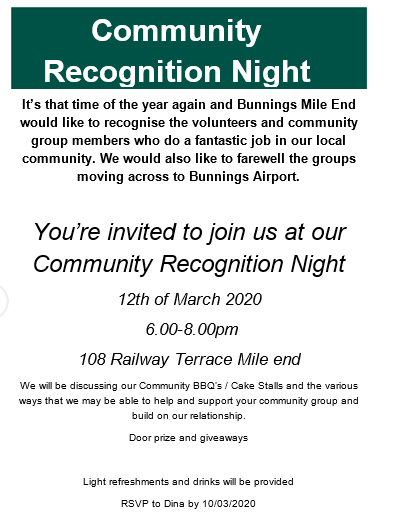 Community Recognition Night

It's that time of the year again and Bunnings Mile End would like to recognise the volunteers and community group members who do a fantastic job in our local community. We would also like to farewell the groups moving across to Bunnings Airport.

You're invited to join us at our Community Recognition Night

12th of March 2020

6.00-8.00pm

108 Railway Terrace Mile end

We will be discussing our Community BBQ's / Cake Stalls and the various ways that we may be able to help and support your community group and build on our relationship.

Door prize and giveaways

Light refreshments and drinks will be provided

RSVP to Dina by 10/03/2020